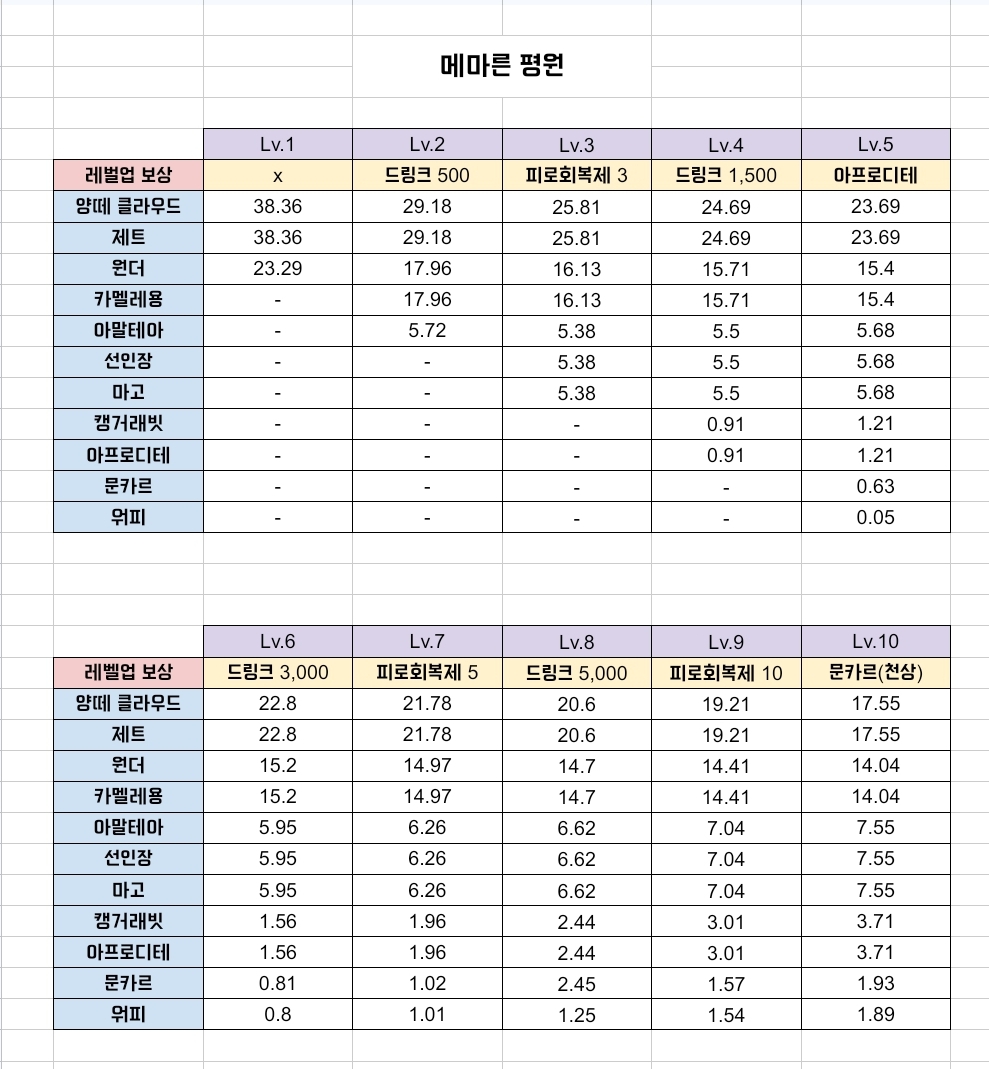 메마른 평원

| | Lv.1 | Lv.2 | Lv.3 | Lv.4 | Lv.5 |
|---|---|---|---|---|---|
| 레벨업 보상 | x | 드링크 500 | 피로회복제 3 | 드링크 1,500 | 아프로디테 |
| 양떼 클라우드 | 38.36 | 29.18 | 25.81 | 24.69 | 23.69 |
| 제트 | 38.36 | 29.18 | 25.81 | 24.69 | 23.69 |
| 윈더 | 23.29 | 17.96 | 16.13 | 15.71 | 15.4 |
| 카멜레용 | - | 17.96 | 16.13 | 15.71 | 15.4 |
| 아말테아 | - | 5.72 | 5.38 | 5.5 | 5.68 |
| 선인장 | - | - | 5.38 | 5.5 | 5.68 |
| 마고 | - | - | 5.38 | 5.5 | 5.68 |
| 캥거래빗 | - | - | - | 0.91 | 1.21 |
| 아프로디테 | - | - | - | 0.91 | 1.21 |
| 문카르 | - | - | - | - | 0.63 |
| 위피 | - | - | - | - | 0.05 |

| | Lv.6 | Lv.7 | Lv.8 | Lv.9 | Lv.10 |
|---|---|---|---|---|---|
| 레벨업 보상 | 드링크 3,000 | 피로회복제 5 | 드링크 5,000 | 피로회복제 10 | 문카르(천상) |
| 양떼 클라우드 | 22.8 | 21.78 | 20.6 | 19.21 | 17.55 |
| 제트 | 22.8 | 21.78 | 20.6 | 19.21 | 17.55 |
| 윈더 | 15.2 | 14.97 | 14.7 | 14.41 | 14.04 |
| 카멜레용 | 15.2 | 14.97 | 14.7 | 14.41 | 14.04 |
| 아말테아 | 5.95 | 6.26 | 6.62 | 7.04 | 7.55 |
| 선인장 | 5.95 | 6.26 | 6.62 | 7.04 | 7.55 |
| 마고 | 5.95 | 6.26 | 6.62 | 7.04 | 7.55 |
| 캥거래빗 | 1.56 | 1.96 | 2.44 | 3.01 | 3.71 |
| 아프로디테 | 1.56 | 1.96 | 2.44 | 3.01 | 3.71 |
| 문카르 | 0.81 | 1.02 | 2.45 | 1.57 | 1.93 |
| 위피 | 0.8 | 1.01 | 1.25 | 1.54 | 1.89 |